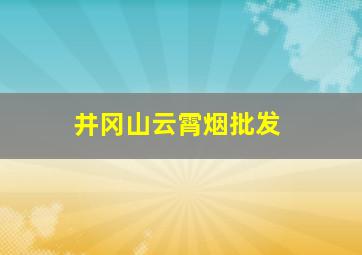 井冈山云霄烟批发